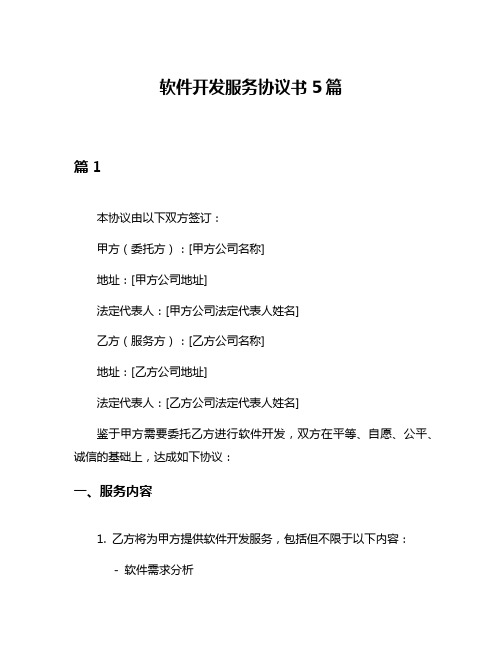 软件开发服务协议书 5 篇

篇 1

本协议由以下双方签订：

甲方（委托方）：[甲方公司名称]

地址：[甲方公司地址]

法定代表人：[甲方公司法定代表人姓名]

乙方（服务方）：[乙方公司名称]

地址：[乙方公司地址]

法定代表人：[乙方公司法定代表人姓名]

鉴于甲方需要委托乙方进行软件开发，双方在平等、自愿、公平、诚信的基础上，达成如下协议：

一、服务内容

1. 乙方将为甲方提供软件开发服务，包括但不限于以下内容：

- 软件需求分析